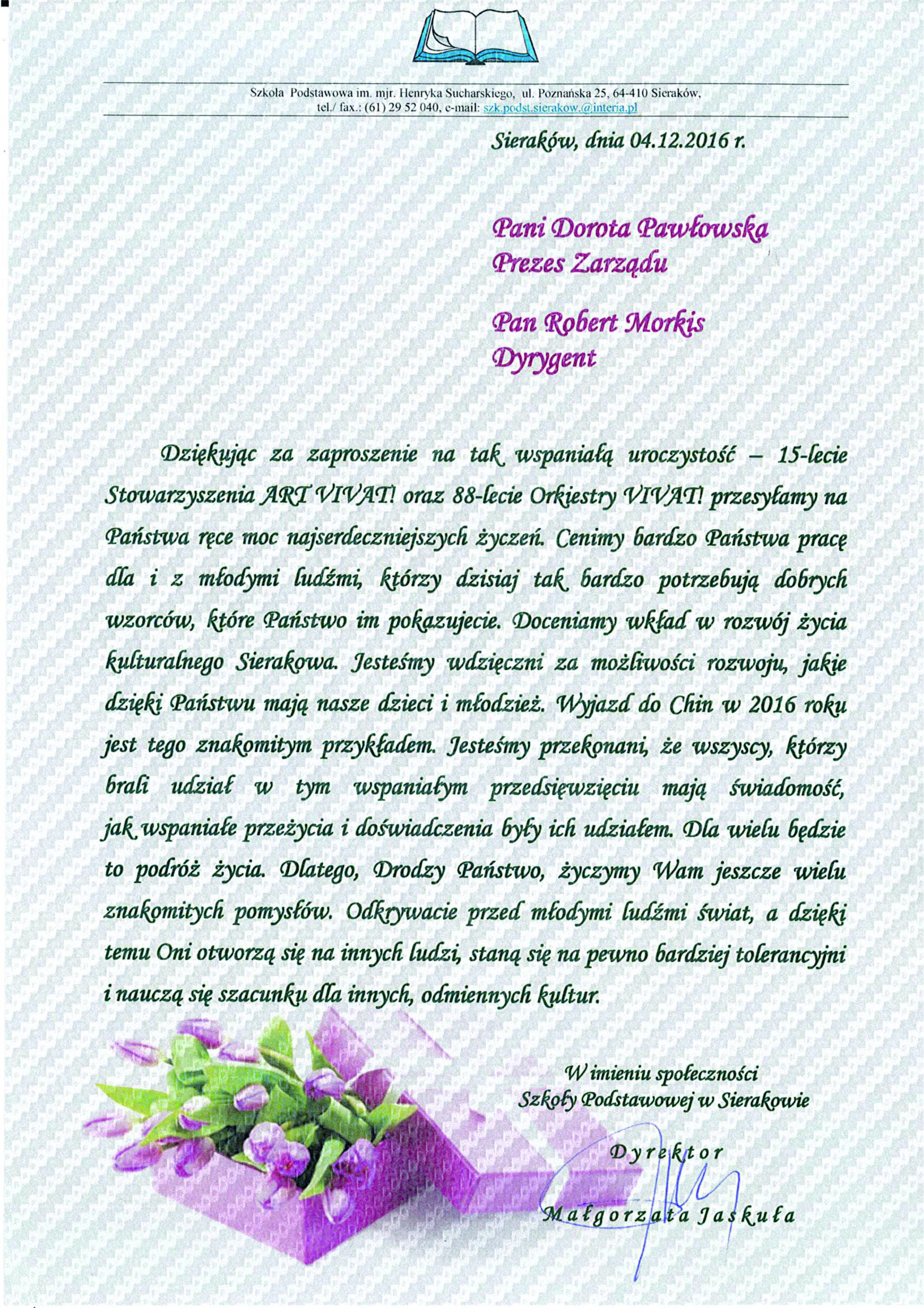 Szkoła Podstawowa im. mjr. Henryka Sucharskiego, ul. Poznańska 25, 64-410 Sieraków, tel./ fax.: (61) 29 52 040, e-mail: szk.podst.sierakow.@interia.pl

Sieraków, dnia 04.12.2016 r.

Pani Dorota Pawłowska
Prezes Zarządu

Pan Robert Morkis
Dyrygent

Dziękując za zaproszenie na tak wspaniałą uroczystość – 15-lecie Stowarzyszenia ART VIVAT! oraz 88-lecie Orkiestry VIVAT! przesyłamy na Państwa ręce moc najserdeczniejszych życzeń. Cenimy bardzo Państwa pracę dla i z młodymi ludźmi, którzy dzisiaj tak bardzo potrzebują dobrych wzorców, które Państwo im pokazujecie. Doceniamy wkład w rozwój życia kulturalnego Sierakowa. Jesteśmy wdzięczni za możliwości rozwoju, jakie dzięki Państwu mają nasze dzieci i młodzież. Wyjazd do Chin w 2016 roku jest tego znakomitym przykładem. Jesteśmy przekonani, że wszyscy, którzy brali udział w tym wspaniałym przedsięwzięciu mają świadomość, jak wspaniałe przeżycia i doświadczenia były ich udziałem. Dla wielu będzie to podróż życia. Dlatego, Drodzy Państwo, życzymy Wam jeszcze wielu znakomitych pomysłów. Odkrywacie przed młodymi ludźmi świat, a dzięki temu Oni otworzą się na innych ludzi, staną się na pewno bardziej tolerancyjni i nauczą się szacunku dla innych, odmiennych kultur.

W imieniu społeczności
Szkoły Podstawowej w Sierakowie

Dyrektor
Małgorzata Jaskuła